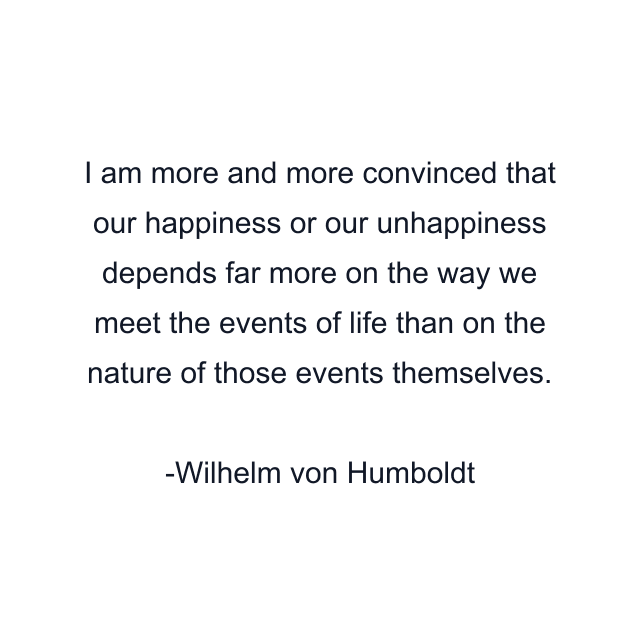 I am more and more convinced that our happiness or our unhappiness depends far more on the way we meet the events of life than on the nature of those events themselves.

-Wilhelm von Humboldt